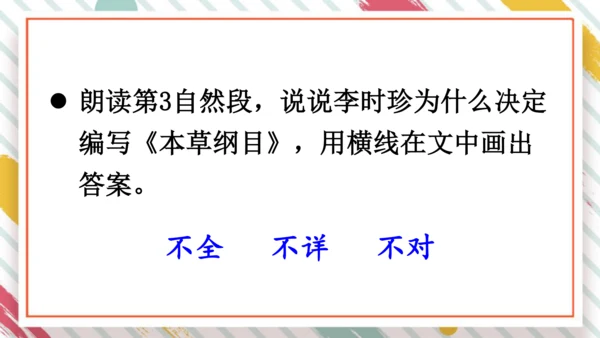 ● 朗读第3自然段，说说李时珍为什么决定编写《本草纲目》，用横线在文中画出答案。

不全　不详　不对